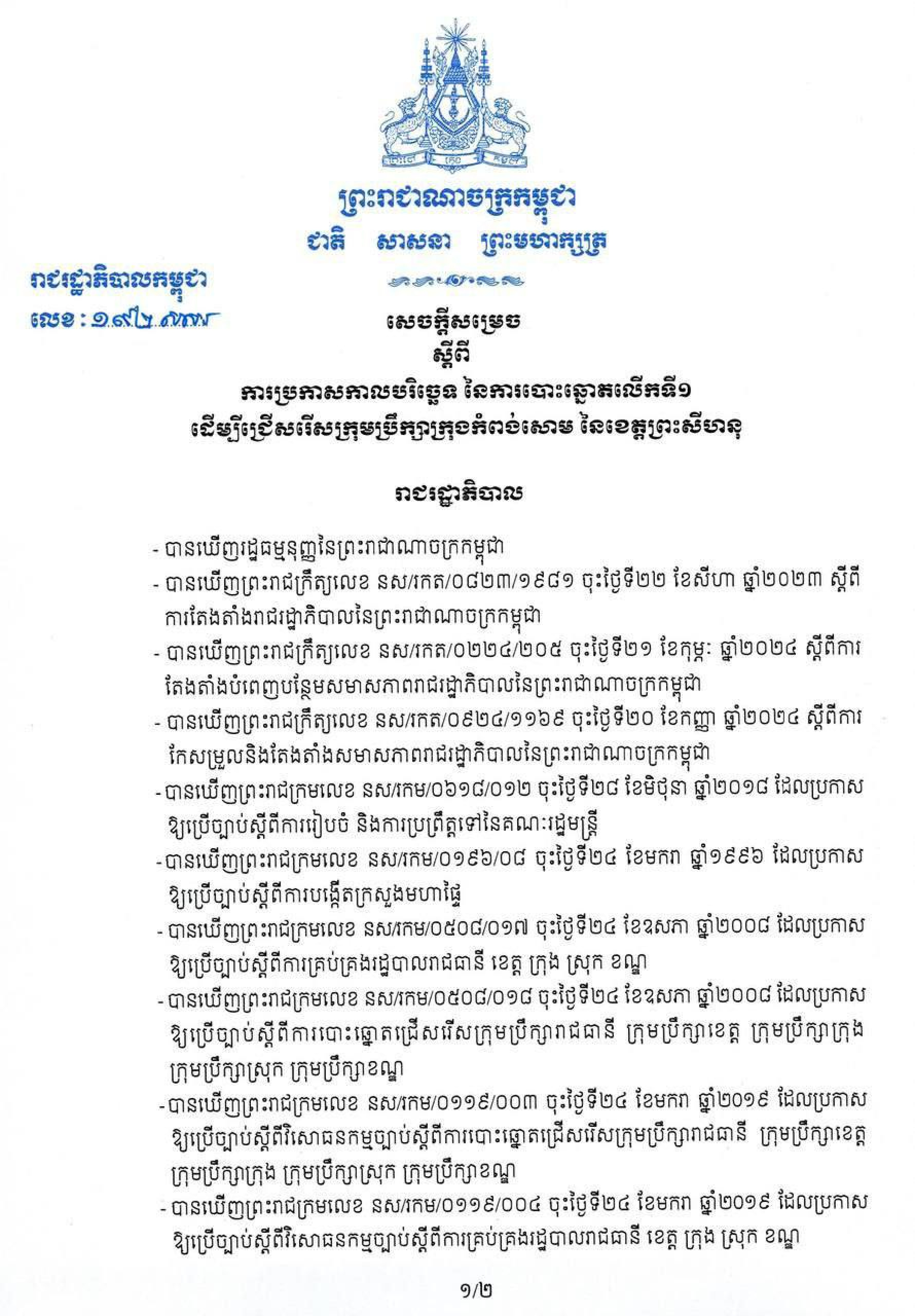 ព្រះរាជាណាចក្រកម្ពុជា
ជាតិ សាសនា ព្រះមហាក្សត្រ

រាជរដ្ឋាភិបាលកម្ពុជា
លេខ : ១៩៤ សសរ

សេចក្តីសម្រេច
ស្តីពី
ការប្រកាសកាលបរិច្ឆេទ នៃការបោះឆ្នោតលើកទី១
ដើម្បីជ្រើសរើសក្រុមប្រឹក្សាក្រុងកំពង់សោម នៃខេត្តព្រះសីហនុ

រាជរដ្ឋាភិបាល

- បានឃើញរដ្ឋធម្មនុញ្ញនៃព្រះរាជាណាចក្រកម្ពុជា
- បានឃើញព្រះរាជក្រឹត្យលេខ នស/រកត/០៨២៣/១៩៨១ ចុះថ្ងៃទី២២ ខែសីហា ឆ្នាំ២០២៣ ស្តីពីការតែងតាំងរាជរដ្ឋាភិបាលនៃព្រះរាជាណាចក្រកម្ពុជា
- បានឃើញព្រះរាជក្រឹត្យលេខ នស/រកត/០២២៤/២០៥ ចុះថ្ងៃទី២១ ខែកុម្ភៈ ឆ្នាំ២០២៤ ស្តីពីការតែងតាំងបំពេញបន្ថែមសមាសភាពរាជរដ្ឋាភិបាលនៃព្រះរាជាណាចក្រកម្ពុជា
- បានឃើញព្រះរាជក្រឹត្យលេខ នស/រកត/០៩២៤/១១៦៩ ចុះថ្ងៃទី២០ ខែកញ្ញា ឆ្នាំ២០២៤ ស្តីពីការកែសម្រួលនិងតែងតាំងសមាសភាពរាជរដ្ឋាភិបាលនៃព្រះរាជាណាចក្រកម្ពុជា
- បានឃើញព្រះរាជក្រមលេខ នស/រកម/០៦១៨/០១២ ចុះថ្ងៃទី២៨ ខែមិថុនា ឆ្នាំ២០១៨ ដែលប្រកាសឱ្យប្រើច្បាប់ស្តីពីការរៀបចំ និងការប្រព្រឹត្តទៅនៃគណៈរដ្ឋមន្ត្រី
- បានឃើញព្រះរាជក្រមលេខ នស/រកម/០១៩៦/០៨ ចុះថ្ងៃទី២៤ ខែមករា ឆ្នាំ១៩៩៦ ដែលប្រកាសឱ្យប្រើច្បាប់ស្តីពីការបង្កើតក្រសួងមហាផ្ទៃ
- បានឃើញព្រះរាជក្រមលេខ នស/រកម/០៥០៨/០១៧ ចុះថ្ងៃទី២៤ ខែឧសភា ឆ្នាំ២០០៨ ដែលប្រកាសឱ្យប្រើច្បាប់ស្តីពីការគ្រប់គ្រងរដ្ឋបាលរាជធានី ខេត្ត ក្រុង ស្រុក ខណ្ឌ
- បានឃើញព្រះរាជក្រមលេខ នស/រកម/០៥០៨/០១៨ ចុះថ្ងៃទី២៤ ខែឧសភា ឆ្នាំ២០០៨ ដែលប្រកាសឱ្យប្រើច្បាប់ស្តីពីការបោះឆ្នោតជ្រើសរើសក្រុមប្រឹក្សារាជធានី ក្រុមប្រឹក្សាខេត្ត ក្រុមប្រឹក្សាក្រុង ក្រុមប្រឹក្សាស្រុក ក្រុមប្រឹក្សាខណ្ឌ
- បានឃើញព្រះរាជក្រមលេខ នស/រកម/០១១៩/០០៣ ចុះថ្ងៃទី២៤ ខែមករា ឆ្នាំ២០១៩ ដែលប្រកាសឱ្យប្រើច្បាប់ស្តីពីវិសោធនកម្មច្បាប់ស្តីពីការបោះឆ្នោតជ្រើសរើសក្រុមប្រឹក្សារាជធានី ក្រុមប្រឹក្សាខេត្ត ក្រុមប្រឹក្សាក្រុង ក្រុមប្រឹក្សាស្រុក ក្រុមប្រឹក្សាខណ្ឌ
- បានឃើញព្រះរាជក្រមលេខ នស/រកម/០១១៩/០០៤ ចុះថ្ងៃទី២៤ ខែមករា ឆ្នាំ២០១៩ ដែលប្រកាសឱ្យប្រើច្បាប់ស្តីពីវិសោធនកម្មច្បាប់ស្តីពីការគ្រប់គ្រងរដ្ឋបាលរាជធានី ខេត្ត ក្រុង ស្រុក ខណ្ឌ

១/២